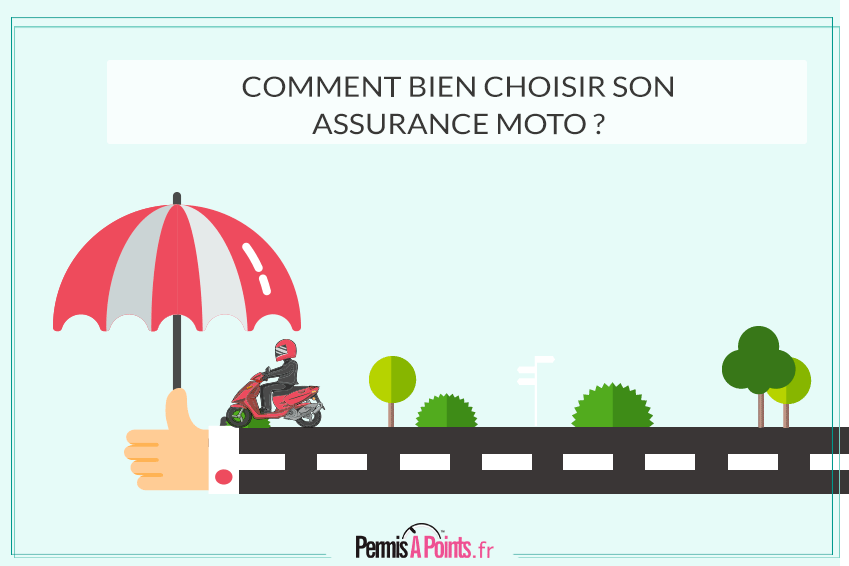 COMMENT BIEN CHOISIR SON ASSURANCE MOTO ?

PermisAPoints.fr